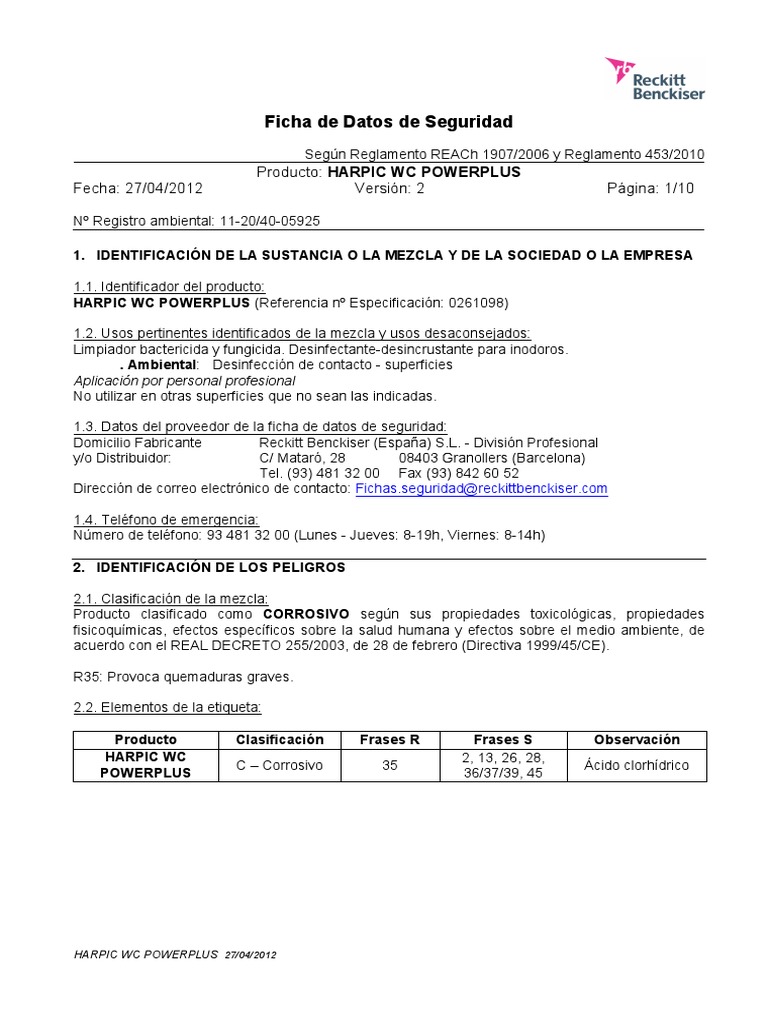 Reckitt Benckiser

Ficha de Datos de Seguridad

Según Reglamento REACh 1907/2006 y Reglamento 453/2010

Producto: HARPIC WC POWERPLUS

Fecha: 27/04/2012 Versión: 2 Página: 1/10

Nº Registro ambiental: 11-20/40-05925

1. IDENTIFICACIÓN DE LA SUSTANCIA O LA MEZCLA Y DE LA SOCIEDAD O LA EMPRESA

1.1. Identificador del producto:
HARPIC WC POWERPLUS (Referencia nº Especificación: 0261098)

1.2. Usos pertinentes identificados de la mezcla y usos desaconsejados:
Limpiador bactericida y fungicida. Desinfectante-desincrustante para inodoros.
. Ambiental: Desinfección de contacto - superficies
Aplicación por personal profesional
No utilizar en otras superficies que no sean las indicadas.

1.3. Datos del proveedor de la ficha de datos de seguridad:
Domicilio Fabricante y/o Distribuidor: Reckitt Benckiser (España) S.L. - División Profesional
C/ Mataró, 28 08403 Granollers (Barcelona)
Tel. (93) 481 32 00 Fax (93) 842 60 52
Dirección de correo electrónico de contacto: Fichas.seguridad@reckittbenckiser.com

1.4. Teléfono de emergencia:
Número de teléfono: 93 481 32 00 (Lunes - Jueves: 8-19h, Viernes: 8-14h)

2. IDENTIFICACIÓN DE LOS PELIGROS

2.1. Clasificación de la mezcla:
Producto clasificado como CORROSIVO según sus propiedades toxicológicas, propiedades fisicoquímicas, efectos específicos sobre la salud humana y efectos sobre el medio ambiente, de acuerdo con el REAL DECRETO 255/2003, de 28 de febrero (Directiva 1999/45/CE).

R35: Provoca quemaduras graves.

2.2. Elementos de la etiqueta:

| Producto | Clasificación | Frases R | Frases S | Observación |
|---|---|---|---|---|
| HARPIC WC POWERPLUS | C – Corrosivo | 35 | 2, 13, 26, 28, 36/37/39, 45 | Ácido clorhídrico |

HARPIC WC POWERPLUS 27/04/2012